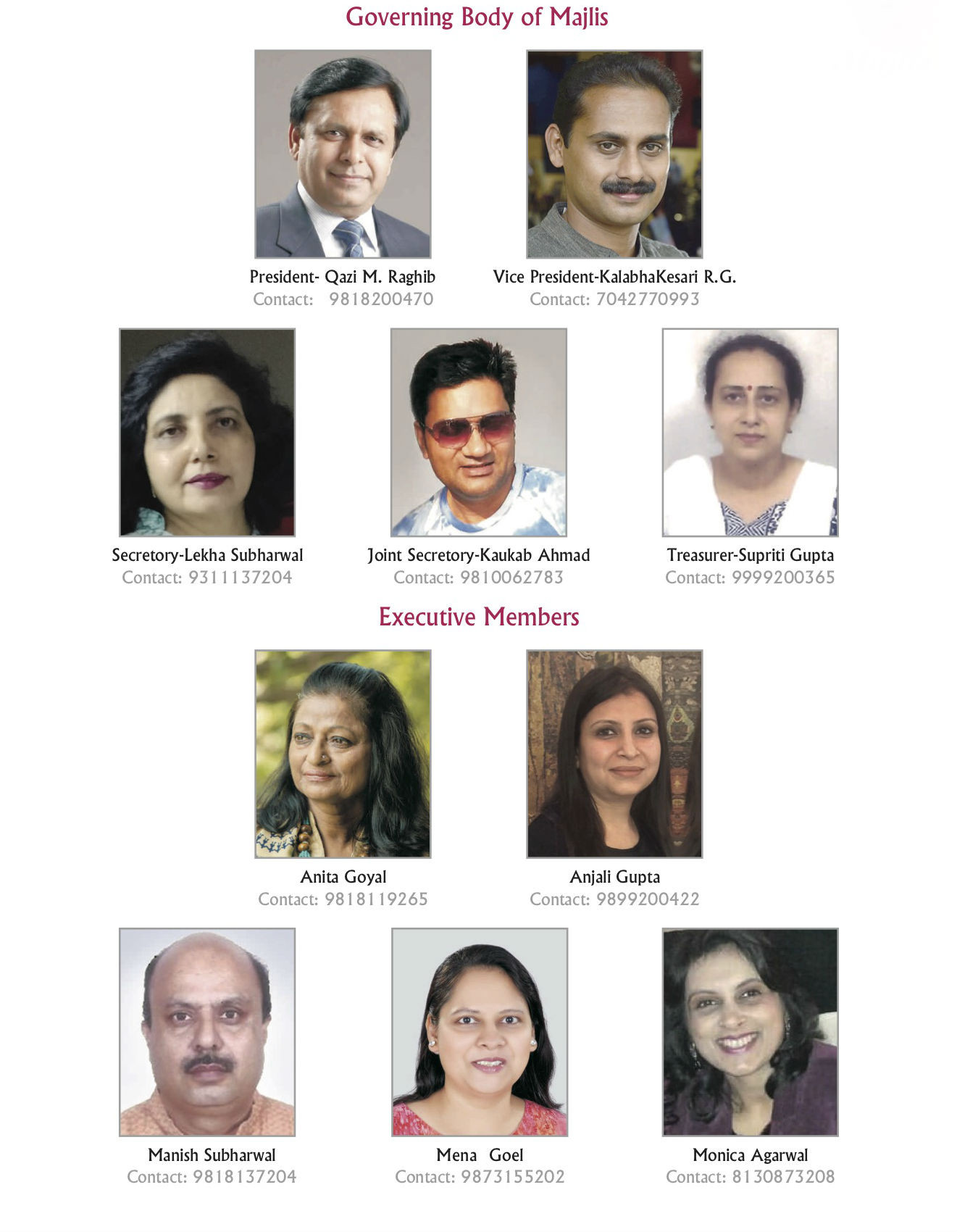 Governing Body of Majlis

President- Qazi M. Raghib
Contact: 9818200470

Vice President-KalabhaKesari R.G.
Contact: 7042770993

Secretory-Lekha Subharwal
Contact: 9311137204

Joint Secretory-Kaukab Ahmad
Contact: 9810062783

Treasurer-Supriti Gupta
Contact: 9999200365

Executive Members

Anita Goyal
Contact: 9818119265

Anjali Gupta
Contact: 9899200422

Manish Subharwal
Contact: 9818137204

Mena Goel
Contact: 9873155202

Monica Agarwal
Contact: 8130873208